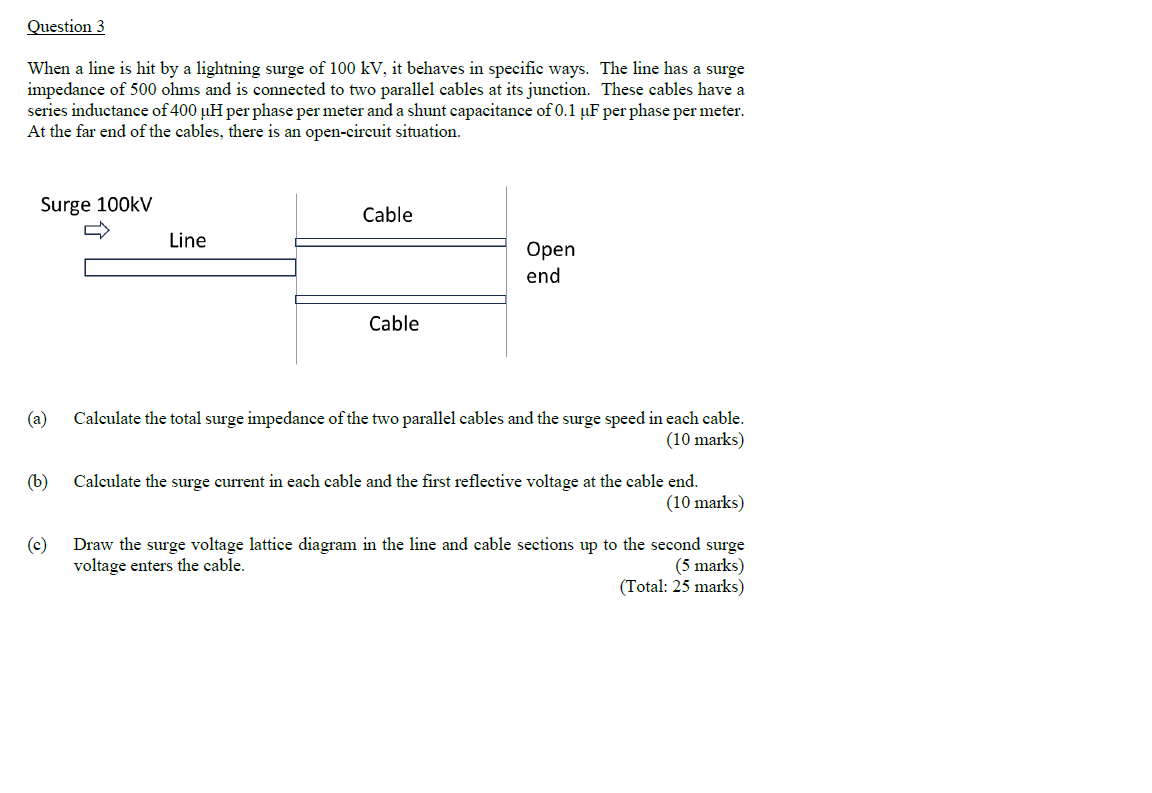 Question 3

When a line is hit by a lightning surge of 100 kV, it behaves in specific ways. The line has a surge impedance of 500 ohms and is connected to two parallel cables at its junction. These cables have a series inductance of 400 μH per phase per meter and a shunt capacitance of 0.1 μF per phase per meter. At the far end of the cables, there is an open-circuit situation.

Surge 100kV

Line

Cable

Open end

Cable

(a) Calculate the total surge impedance of the two parallel cables and the surge speed in each cable. (10 marks)

(b) Calculate the surge current in each cable and the first reflective voltage at the cable end. (10 marks)

(c) Draw the surge voltage lattice diagram in the line and cable sections up to the second surge voltage enters the cable. (5 marks)
(Total: 25 marks)